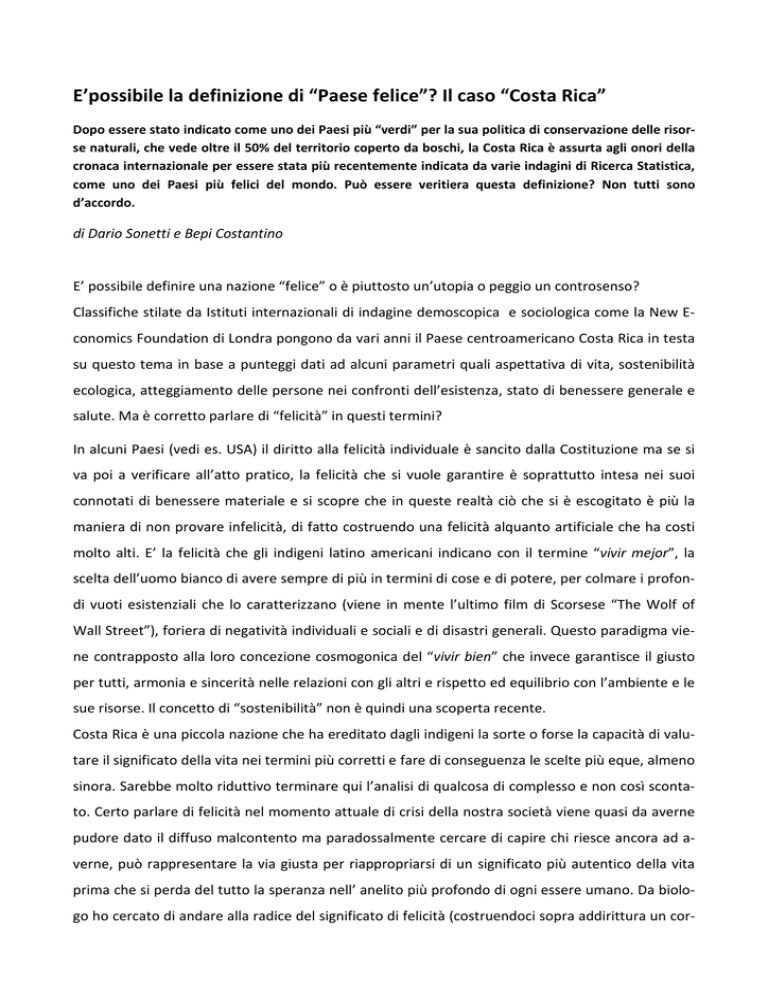 E’possibile la definizione di “Paese felice”? Il caso “Costa Rica”

Dopo essere stato indicato come uno dei Paesi più “verdi” per la sua politica di conservazione delle risorse naturali, che vede oltre il 50% del territorio coperto da boschi, la Costa Rica è assurta agli onori della cronaca internazionale per essere stata più recentemente indicata da varie indagini di Ricerca Statistica, come uno dei Paesi più felici del mondo. Può essere veritiera questa definizione? Non tutti sono d’accordo.

di Dario Sonetti e Bepi Costantino

E’ possibile definire una nazione “felice” o è piuttosto un’utopia o peggio un controsenso? Classifiche stilate da Istituti internazionali di indagine demoscopica e sociologica come la New Economics Foundation di Londra pongono da vari anni il Paese centroamericano Costa Rica in testa su questo tema in base a punteggi dati ad alcuni parametri quali aspettativa di vita, sostenibilità ecologica, atteggiamento delle persone nei confronti dell’esistenza, stato di benessere generale e salute. Ma è corretto parlare di “felicità” in questi termini?

In alcuni Paesi (vedi es. USA) il diritto alla felicità individuale è sancito dalla Costituzione ma se si va poi a verificare all’atto pratico, la felicità che si vuole garantire è soprattutto intesa nei suoi connotati di benessere materiale e si scopre che in queste realtà ciò che si è escogitato è più la maniera di non provare infelicità, di fatto costruendo una felicità alquanto artificiale che ha costi molto alti. E’ la felicità che gli indigeni latino americani indicano con il termine “vivir mejor”, la scelta dell’uomo bianco di avere sempre di più in termini di cose e di potere, per colmare i profondi vuoti esistenziali che lo caratterizzano (viene in mente l’ultimo film di Scorsese “The Wolf of Wall Street”), foriera di negatività individuali e sociali e di disastri generali. Questo paradigma viene contrapposto alla loro concezione cosmogonica del “vivir bien” che invece garantisce il giusto per tutti, armonia e sincerità nelle relazioni con gli altri e rispetto ed equilibrio con l’ambiente e le sue risorse. Il concetto di “sostenibilità” non è quindi una scoperta recente.
Costa Rica è una piccola nazione che ha ereditato dagli indigeni la sorte o forse la capacità di valutare il significato della vita nei termini più corretti e fare di conseguenza le scelte più eque, almeno sinora. Sarebbe molto riduttivo terminare qui l’analisi di qualcosa di complesso e non così scontato. Certo parlare di felicità nel momento attuale di crisi della nostra società viene quasi da averne pudore dato il diffuso malcontento ma paradossalmente cercare di capire chi riesce ancora ad averne, può rappresentare la via giusta per riappropriarsi di un significato più autentico della vita prima che si perda del tutto la speranza nell’ anelito più profondo di ogni essere umano. Da biologo ho cercato di andare alla radice del significato di felicità (costruendoci sopra addirittura un cor-